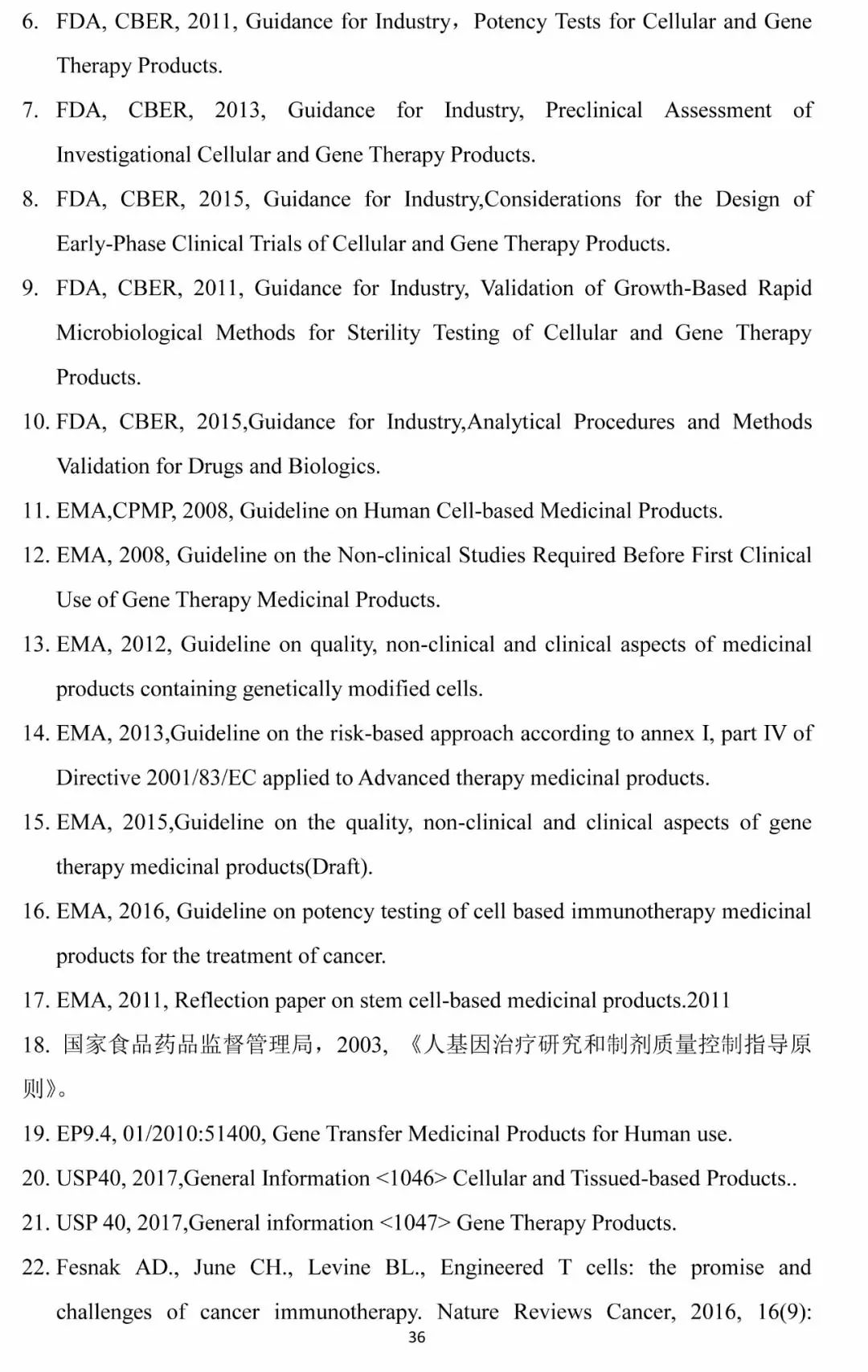 6. FDA, CBER, 2011, Guidance for Industry，Potency Tests for Cellular and Gene Therapy Products.

7. FDA, CBER, 2013, Guidance for Industry, Preclinical Assessment of Investigational Cellular and Gene Therapy Products.

8. FDA, CBER, 2015, Guidance for Industry,Considerations for the Design of Early-Phase Clinical Trials of Cellular and Gene Therapy Products.

9. FDA, CBER, 2011, Guidance for Industry, Validation of Growth-Based Rapid Microbiological Methods for Sterility Testing of Cellular and Gene Therapy Products.

10. FDA, CBER, 2015,Guidance for Industry,Analytical Procedures and Methods Validation for Drugs and Biologics.

11. EMA,CPMP, 2008, Guideline on Human Cell-based Medicinal Products.

12. EMA, 2008, Guideline on the Non-clinical Studies Required Before First Clinical Use of Gene Therapy Medicinal Products.

13. EMA, 2012, Guideline on quality, non-clinical and clinical aspects of medicinal products containing genetically modified cells.

14. EMA, 2013,Guideline on the risk-based approach according to annex I, part IV of Directive 2001/83/EC applied to Advanced therapy medicinal products.

15. EMA, 2015,Guideline on the quality, non-clinical and clinical aspects of gene therapy medicinal products(Draft).

16. EMA, 2016, Guideline on potency testing of cell based immunotherapy medicinal products for the treatment of cancer.

17. EMA, 2011, Reflection paper on stem cell-based medicinal products.2011

18. 国家食品药品监督管理局，2003, 《人基因治疗研究和制剂质量控制指导原则》。

19. EP9.4, 01/2010:51400, Gene Transfer Medicinal Products for Human use.

20. USP40, 2017,General Information <1046> Cellular and Tissued-based Products..

21. USP 40, 2017,General information <1047> Gene Therapy Products.

22. Fesnak AD., June CH., Levine BL., Engineered T cells: the promise and challenges of cancer immunotherapy. Nature Reviews Cancer, 2016, 16(9):

36